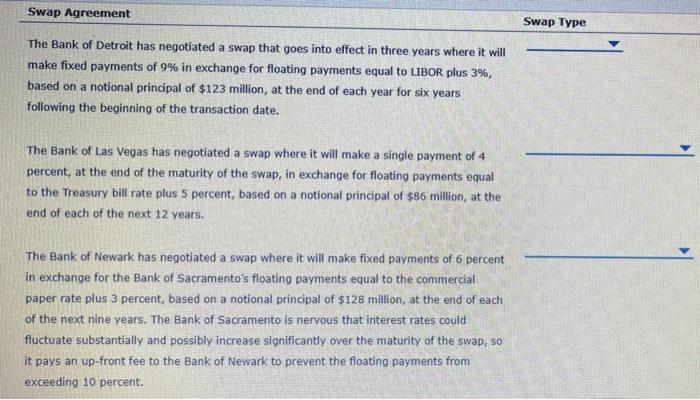 | Swap Agreement | Swap Type |
|---|---|
| The Bank of Detroit has negotiated a swap that goes into effect in three years where it will make fixed payments of 9% in exchange for floating payments equal to LIBOR plus 3%, based on a notional principal of \$123 million, at the end of each year for six years following the beginning of the transaction date. | |
| The Bank of Las Vegas has negotiated a swap where it will make a single payment of 4 percent, at the end of the maturity of the swap, in exchange for floating payments equal to the Treasury bill rate plus 5 percent, based on a notional principal of \$86 million, at the end of each of the next 12 years. | |
| The Bank of Newark has negotiated a swap where it will make fixed payments of 6 percent in exchange for the Bank of Sacramento's floating payments equal to the commercial paper rate plus 3 percent, based on a notional principal of \$128 million, at the end of each of the next nine years. The Bank of Sacramento is nervous that interest rates could fluctuate substantially and possibly increase significantly over the maturity of the swap, so it pays an up-front fee to the Bank of Newark to prevent the floating payments from exceeding 10 percent. | |